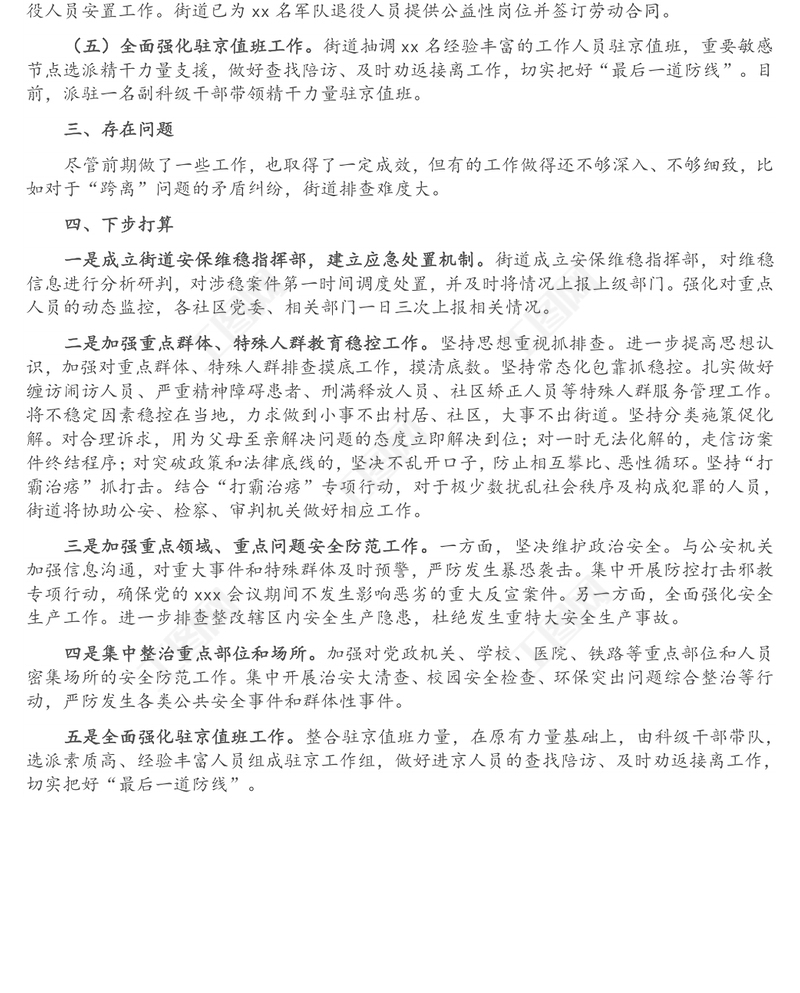 役人员安置工作。街道已为 xx 名军队退役人员提供公益性岗位并签订劳动合同。

（五）全面强化驻京值班工作。街道抽调 xx 名经验丰富的工作人员驻京值班，重要敏感节点选派精干力量支援，做好查找陪访、及时劝返接离工作，切实把好“最后一道防线”。目前，派驻一名副科级干部带领精干力量驻京值班。

三、存在问题

尽管前期做了一些工作，也取得了一定成效，但有的工作做得还不够深入、不够细致，比如对于“跨离”问题的矛盾纠纷，街道排查难度大。

四、下步打算

一是成立街道安保维稳指挥部，建立应急处置机制。街道成立安保维稳指挥部，对维稳信息进行分析研判，对涉稳案件第一时间调度处置，并及时将情况上报上级部门。强化对重点人员的动态监控，各社区党委、相关部门一日三次上报相关情况。

二是加强重点群体、特殊人群教育稳控工作。坚持思想重视抓排查。进一步提高思想认识，加强对重点群体、特殊人群排查摸底工作，摸清底数。坚持常态化包靠抓稳控。扎实做好缠访闹访人员、严重精神障碍患者、刑满释放人员、社区矫正人员等特殊人群服务管理工作。将不稳定因素稳控在当地，力求做到小事不出村居、社区，大事不出街道。坚持分类施策促化解。对合理诉求，用为父母至亲解决问题的态度立即解决到位；对一时无法化解的，走信访案件终结程序；对突破政策和法律底线的，坚决不乱开口子，防止相互攀比、恶性循环。坚持“打霸治痞”抓打击。结合“打霸治痞”专项行动，对于极少数扰乱社会秩序及构成犯罪的人员，街道将协助公安、检察、审判机关做好相应工作。

三是加强重点领域、重点问题安全防范工作。一方面，坚决维护政治安全。与公安机关加强信息沟通，对重大事件和特殊群体及时预警，严防发生暴恐袭击。集中开展防控打击邪教专项行动，确保党的 xxx 会议期间不发生影响恶劣的重大反宣案件。另一方面，全面强化安全生产工作。进一步排查整改辖区内安全生产隐患，杜绝发生重特大安全生产事故。

四是集中整治重点部位和场所。加强对党政机关、学校、医院、铁路等重点部位和人员密集场所的安全防范工作。集中开展治安大清查、校园安全检查、环保突出问题综合整治等行动，严防发生各类公共安全事件和群体性事件。

五是全面强化驻京值班工作。整合驻京值班力量，在原有力量基础上，由科级干部带队，选派素质高、经验丰富人员组成驻京工作组，做好进京人员的查找陪访、及时劝返接离工作，切实把好“最后一道防线”。